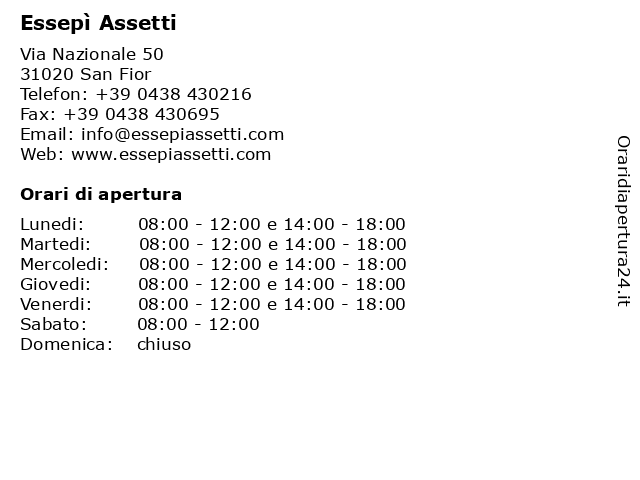 Essepì Assetti

Via Nazionale 50
31020 San Fior
Telefon: +39 0438 430216
Fax: +39 0438 430695
Email: info@essepiassetti.com
Web: www.essepiassetti.com

Orari di apertura

| Lunedi: | 08:00 - 12:00 e 14:00 - 18:00 |
|---|---|
| Martedi: | 08:00 - 12:00 e 14:00 - 18:00 |
| Mercoledi: | 08:00 - 12:00 e 14:00 - 18:00 |
| Giovedi: | 08:00 - 12:00 e 14:00 - 18:00 |
| Venerdi: | 08:00 - 12:00 e 14:00 - 18:00 |
| Sabato: | 08:00 - 12:00 |
| Domenica: | chiuso |

Oraridiapertura24.it